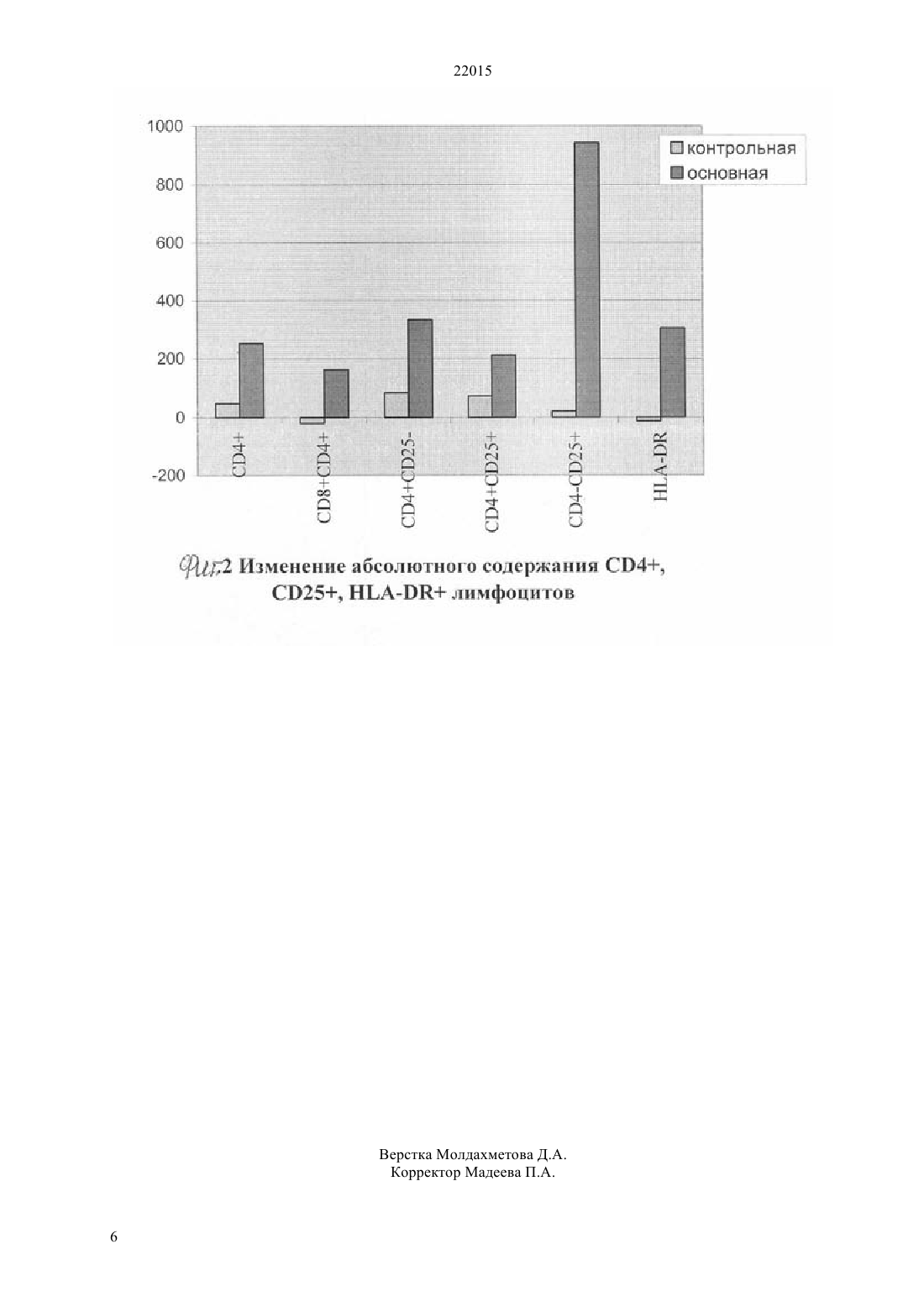 22015

1000
800
600
400
200
0
-200

контрольная
основная

CD4+
CD8+CD4+
CD4+CD25-
CD4+CD25+
CD4-CD25+
HLA-DR

Фиг.2 Изменение абсолютного содержания CD4+, CD25+, HLA-DR+ лимфоцитов

Верстка Молдахметова Д.А.
Корректор Мадеева П.А.

6